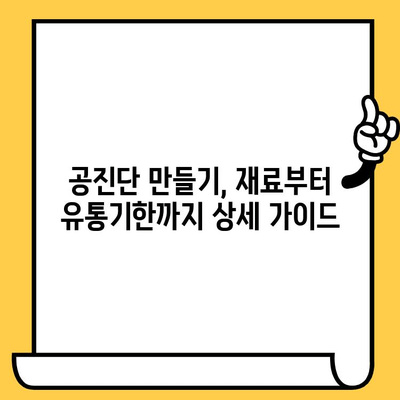 공진단 만들기, 재료부터
유통기한까지 상세 가이드